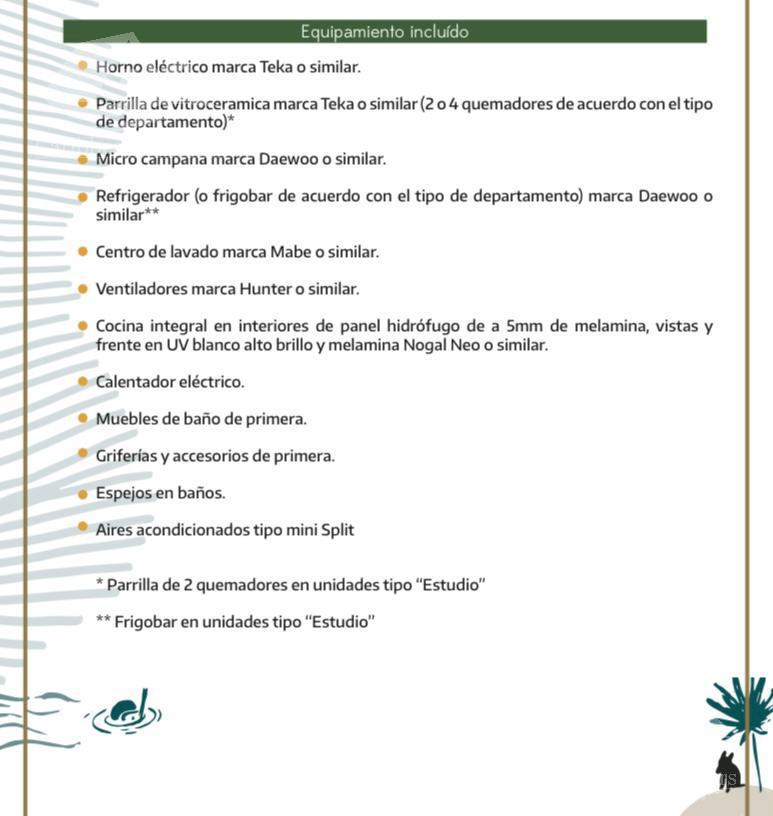 Equipamiento incluído

• Horno eléctrico marca Teka o similar.

• Parrilla de vitroceramica marca Teka o similar (2 o 4 quemadores de acuerdo con el tipo de departamento)*

• Micro campana marca Daewoo o similar.

• Refrigerador (o frigobar de acuerdo con el tipo de departamento) marca Daewoo o similar**

• Centro de lavado marca Mabe o similar.

• Ventiladores marca Hunter o similar.

• Cocina integral en interiores de panel hidrófugo de a 5mm de melamina, vistas y frente en UV blanco alto brillo y melamina Nogal Neo o similar.

• Calentador eléctrico.

• Muebles de baño de primera.

• Griferías y accesorios de primera.

• Espejos en baños.

• Aires acondicionados tipo mini Split

* Parrilla de 2 quemadores en unidades tipo "Estudio"

** Frigobar en unidades tipo "Estudio"